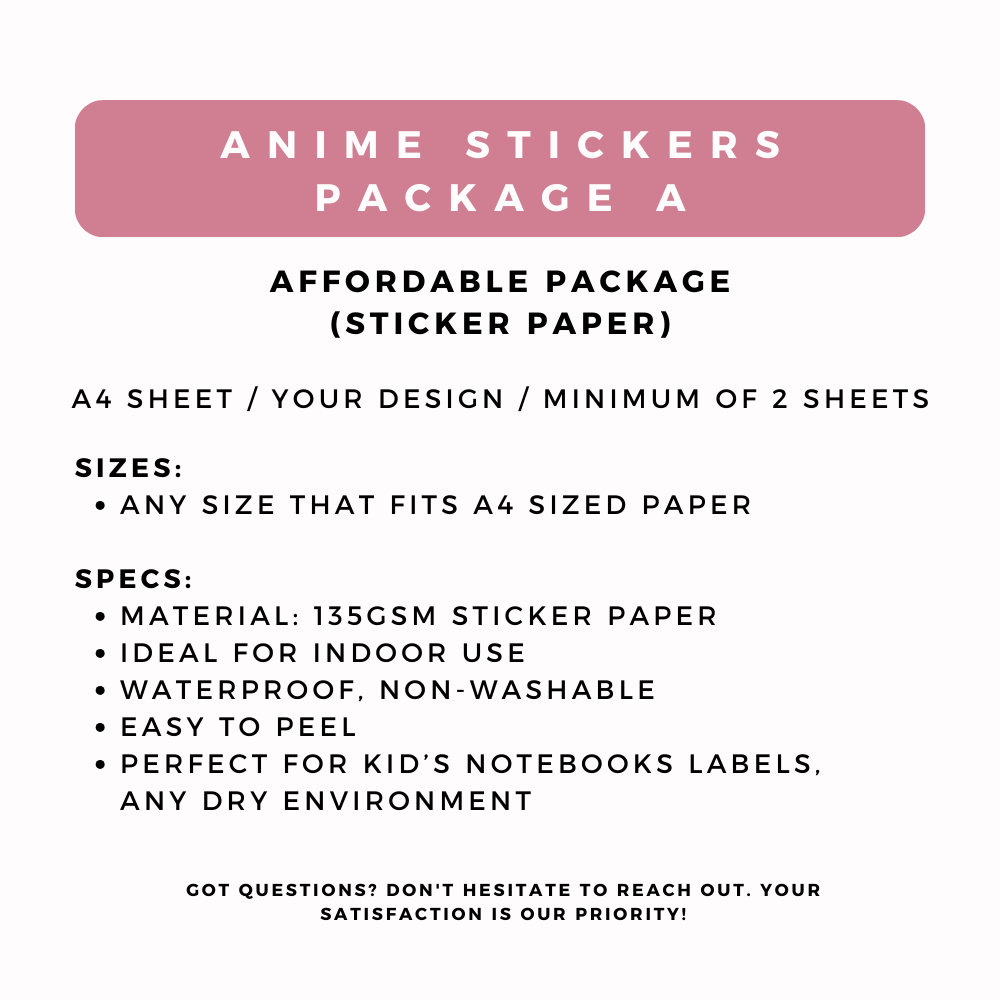 ANIME STICKERS
PACKAGE A

AFFORDABLE PACKAGE
(STICKER PAPER)

A4 SHEET / YOUR DESIGN / MINIMUM OF 2 SHEETS

SIZES:
• ANY SIZE THAT FITS A4 SIZED PAPER

SPECS:
• MATERIAL: 135GSM STICKER PAPER
• IDEAL FOR INDOOR USE
• WATERPROOF, NON-WASHABLE
• EASY TO PEEL
• PERFECT FOR KID'S NOTEBOOKS LABELS, ANY DRY ENVIRONMENT

GOT QUESTIONS? DON'T HESITATE TO REACH OUT. YOUR SATISFACTION IS OUR PRIORITY!